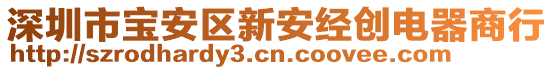 深圳市宝安区新安经创电器商行
http://szrodhardy3.cn.coovee.com